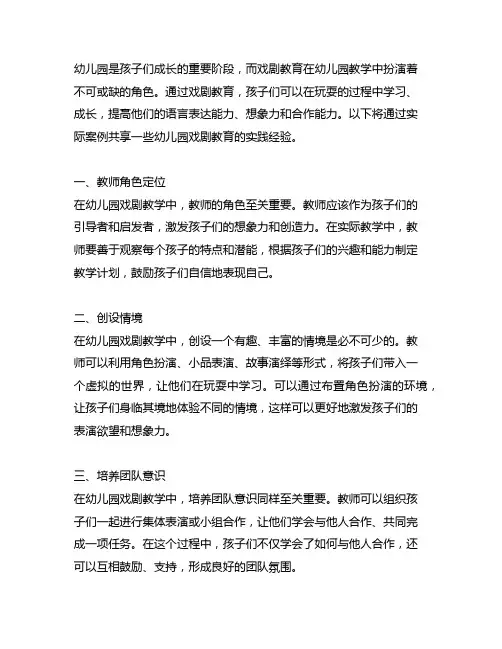 幼儿园是孩子们成长的重要阶段，而戏剧教育在幼儿园教学中扮演着不可或缺的角色。通过戏剧教育，孩子们可以在玩耍的过程中学习、成长，提高他们的语言表达能力、想象力和合作能力。以下将通过实际案例共享一些幼儿园戏剧教育的实践经验。

一、教师角色定位
在幼儿园戏剧教学中，教师的角色至关重要。教师应该作为孩子们的引导者和启发者，激发孩子们的想象力和创造力。在实际教学中，教师要善于观察每个孩子的特点和潜能，根据孩子们的兴趣和能力制定教学计划，鼓励孩子们自信地表现自己。

二、创设情境
在幼儿园戏剧教学中，创设一个有趣、丰富的情境是必不可少的。教师可以利用角色扮演、小品表演、故事演绎等形式，将孩子们带入一个虚拟的世界，让他们在玩耍中学习。可以通过布置角色扮演的环境，让孩子们身临其境地体验不同的情境，这样可以更好地激发孩子们的表演欲望和想象力。

三、培养团队意识
在幼儿园戏剧教学中，培养团队意识同样至关重要。教师可以组织孩子们一起进行集体表演或小组合作，让他们学会与他人合作、共同完成一项任务。在这个过程中，孩子们不仅学会了如何与他人合作，还可以互相鼓励、支持，形成良好的团队氛围。